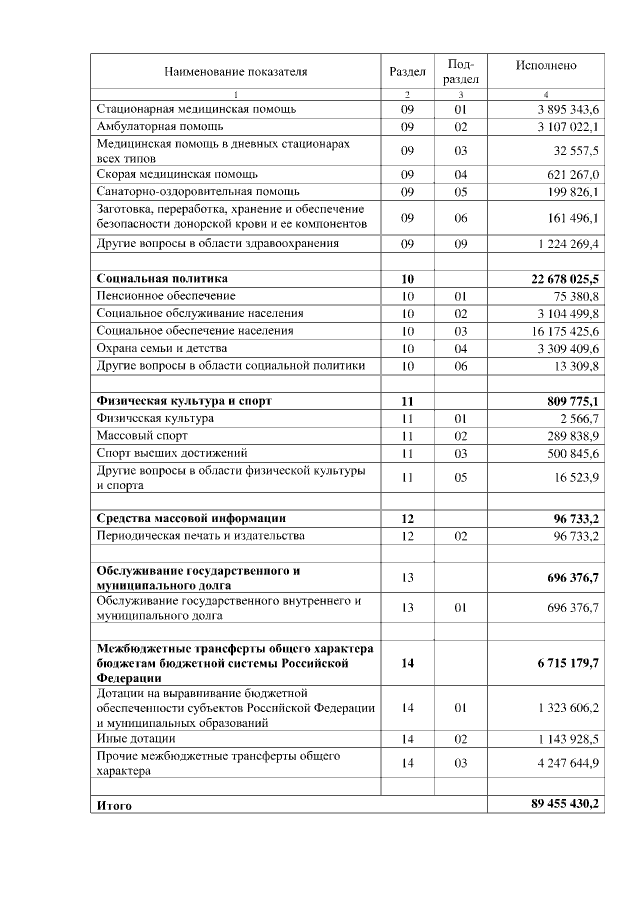 | Наименование показателя | Раздел | Под-раздел | Исполнено |
|---|---|---|---|
| 1 | 2 | 3 | 4 |
| Стационарная медицинская помощь | 09 | 01 | 3 895 343,6 |
| Амбулаторная помощь | 09 | 02 | 3 107 022,1 |
| Медицинская помощь в дневных стационарах всех типов | 09 | 03 | 32 557,5 |
| Скорая медицинская помощь | 09 | 04 | 621 267,0 |
| Санаторно-оздоровительная помощь | 09 | 05 | 199 826,1 |
| Заготовка, переработка, хранение и обеспечение безопасности донорской крови и ее компонентов | 09 | 06 | 161 496,1 |
| Другие вопросы в области здравоохранения | 09 | 09 | 1 224 269,4 |
| | | | |
| Социальная политика | 10 | | 22 678 025,5 |
| Пенсионное обеспечение | 10 | 01 | 75 380,8 |
| Социальное обслуживание населения | 10 | 02 | 3 104 499,8 |
| Социальное обеспечение населения | 10 | 03 | 16 175 425,6 |
| Охрана семьи и детства | 10 | 04 | 3 309 409,6 |
| Другие вопросы в области социальной политики | 10 | 06 | 13 309,8 |
| | | | |
| Физическая культура и спорт | 11 | | 809 775,1 |
| Физическая культура | 11 | 01 | 2 566,7 |
| Массовый спорт | 11 | 02 | 289 838,9 |
| Спорт высших достижений | 11 | 03 | 500 845,6 |
| Другие вопросы в области физической культуры и спорта | 11 | 05 | 16 523,9 |
| | | | |
| Средства массовой информации | 12 | | 96 733,2 |
| Периодическая печать и издательства | 12 | 02 | 96 733,2 |
| | | | |
| Обслуживание государственного и муниципального долга | 13 | | 696 376,7 |
| Обслуживание государственного внутреннего и муниципального долга | 13 | 01 | 696 376,7 |
| | | | |
| Межбюджетные трансферты общего характера бюджетам бюджетной системы Российской Федерации | 14 | | 6 715 179,7 |
| Дотации на выравнивание бюджетной обеспеченности субъектов Российской Федерации и муниципальных образований | 14 | 01 | 1 323 606,2 |
| Иные дотации | 14 | 02 | 1 143 928,5 |
| Прочие межбюджетные трансферты общего характера | 14 | 03 | 4 247 644,9 |
| | | | |
| Итого | | | 89 455 430,2 |